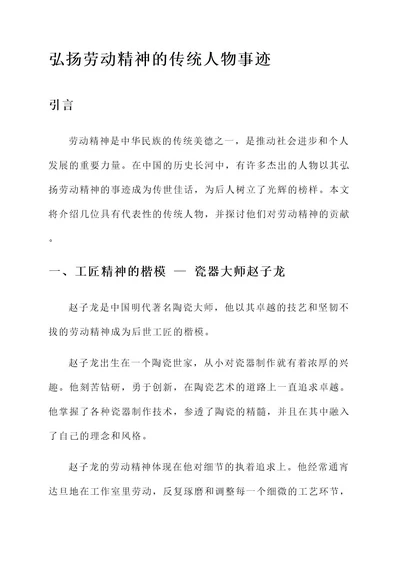 弘扬劳动精神的传统人物事迹

引言

劳动精神是中华民族的传统美德之一，是推动社会进步和个人发展的重要力量。在中国的历史长河中，有许多杰出的人物以其弘扬劳动精神的事迹成为传世佳话，为后人树立了光辉的榜样。本文将介绍几位具有代表性的传统人物，并探讨他们对劳动精神的贡献。

一、工匠精神的楷模 — 瓷器大师赵子龙

赵子龙是中国明代著名陶瓷大师，他以其卓越的技艺和坚韧不拔的劳动精神成为后世工匠的楷模。

赵子龙出生在一个陶瓷世家，从小对瓷器制作就有着浓厚的兴趣。他刻苦钻研，勇于创新，在陶瓷艺术的道路上一直追求卓越。他掌握了各种瓷器制作技术，参透了陶瓷的精髓，并且在其中融入了自己的理念和风格。

赵子龙的劳动精神体现在他对细节的执着追求上。他经常通宵达旦地在工作室里劳动，反复琢磨和调整每一个细微的工艺环节，